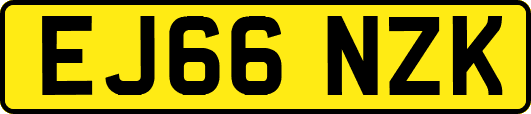 EJ66 NZK